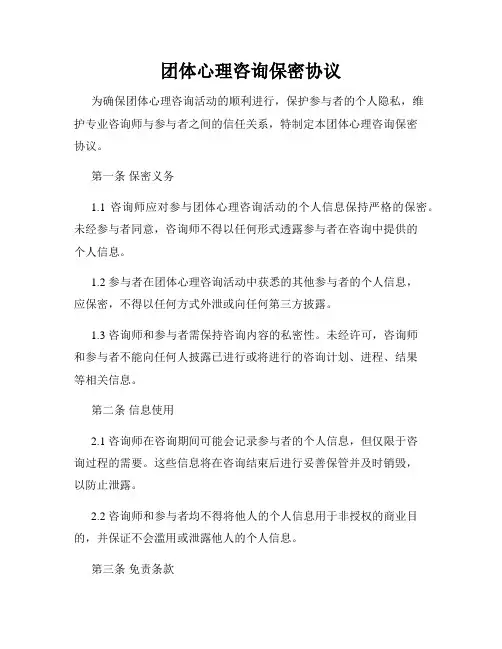 团体心理咨询保密协议

为确保团体心理咨询活动的顺利进行，保护参与者的个人隐私，维护专业咨询师与参与者之间的信任关系，特制定本团体心理咨询保密协议。

第一条 保密义务

1.1 咨询师应对参与团体心理咨询活动的个人信息保持严格的保密。未经参与者同意，咨询师不得以任何形式透露参与者在咨询中提供的个人信息。

1.2 参与者在团体心理咨询活动中获悉的其他参与者的个人信息，应保密，不得以任何方式外泄或向任何第三方披露。

1.3 咨询师和参与者需保持咨询内容的私密性。未经许可，咨询师和参与者不能向任何人披露已进行或将进行的咨询计划、进程、结果等相关信息。

第二条 信息使用

2.1 咨询师在咨询期间可能会记录参与者的个人信息，但仅限于咨询过程的需要。这些信息将在咨询结束后进行妥善保管并及时销毁，以防止泄露。

2.2 咨询师和参与者均不得将他人的个人信息用于非授权的商业目的，并保证不会滥用或泄露他人的个人信息。

第三条 免责条款